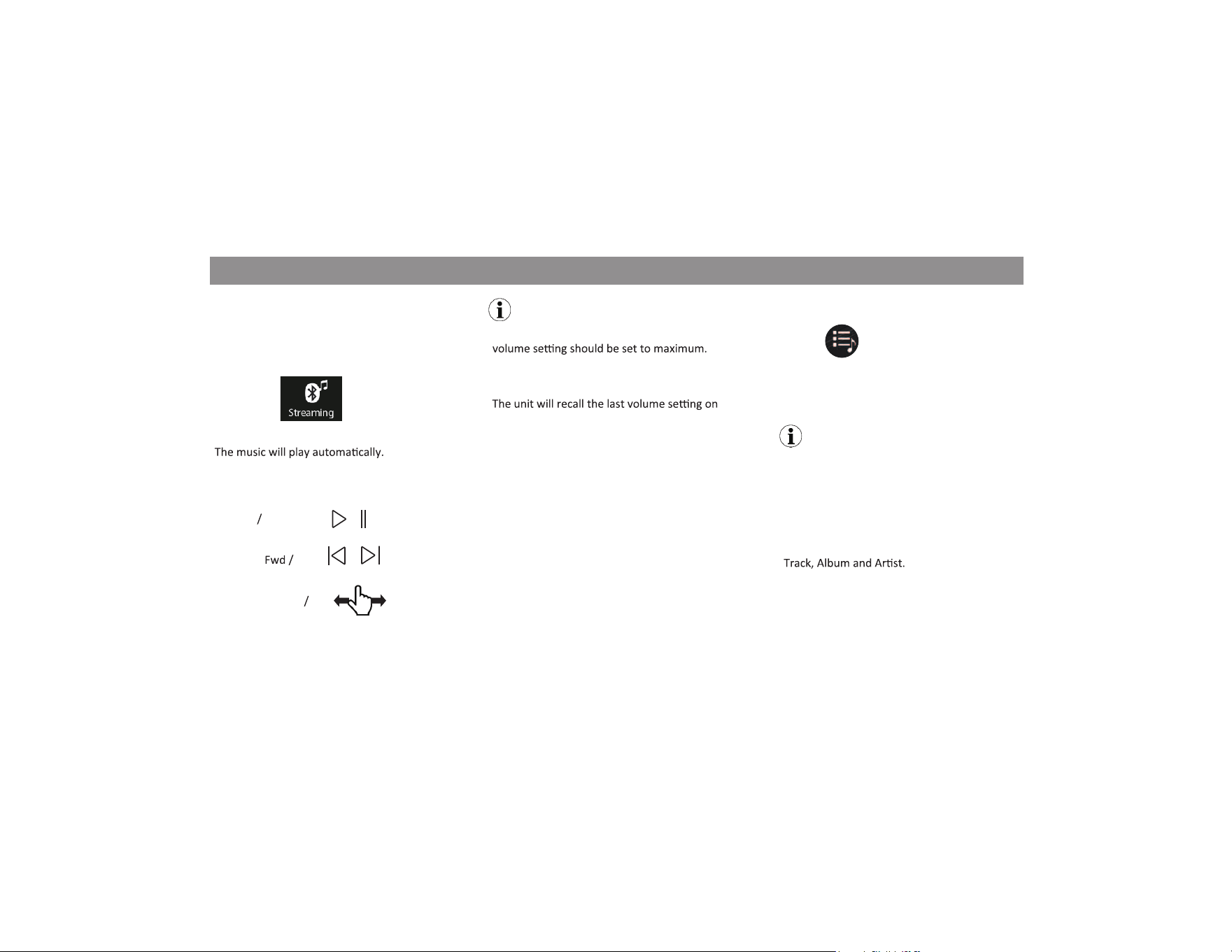 Streaming

The music will play automatically.

/

Fwd /

/

volume setting should be set to maximum.

The unit will recall the last volume setting on

Track, Album and Artist.